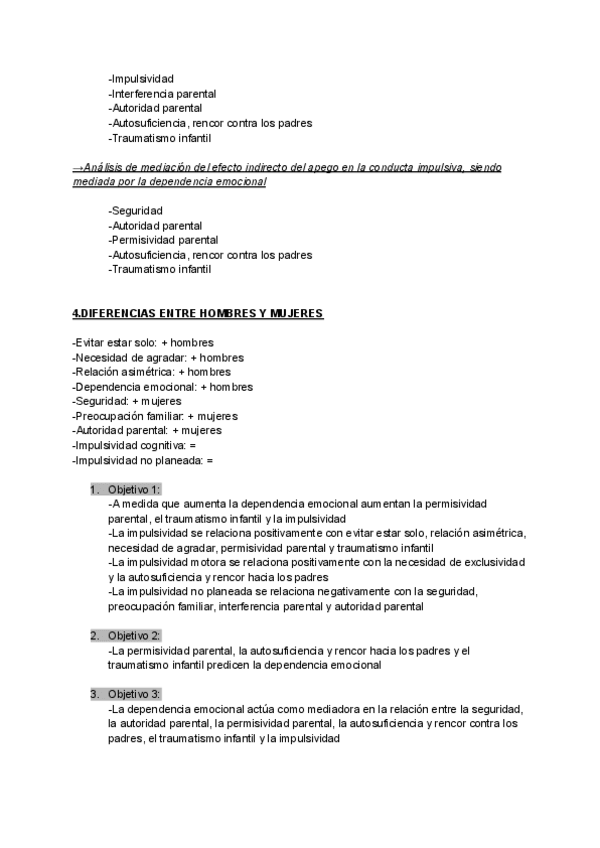 -Impulsividad
-Interferencia parental
-Autoridad parental
-Autosuficiencia, rencor contra los padres
-Traumatismo infantil

→Análisis de mediación del efecto indirecto del apego en la conducta impulsiva, siendo mediada por la dependencia emocional

-Seguridad
-Autoridad parental
-Permisividad parental
-Autosuficiencia, rencor contra los padres
-Traumatismo infantil

4.DIFERENCIAS ENTRE HOMBRES Y MUJERES

-Evitar estar solo: + hombres
-Necesidad de agradar: + hombres
-Relación asimétrica: + hombres
-Dependencia emocional: + hombres
-Seguridad: + mujeres
-Preocupación familiar: + mujeres
-Autoridad parental: + mujeres
-Impulsividad cognitiva: =
-Impulsividad no planeada: =

1. Objetivo 1:
-A medida que aumenta la dependencia emocional aumentan la permisividad parental, el traumatismo infantil y la impulsividad
-La impulsividad se relaciona positivamente con evitar estar solo, relación asimétrica, necesidad de agradar, permisividad parental y traumatismo infantil
-La impulsividad motora se relaciona positivamente con la necesidad de exclusividad y la autosuficiencia y rencor hacia los padres
-La impulsividad no planeada se relaciona negativamente con la seguridad, preocupación familiar, interferencia parental y autoridad parental

2. Objetivo 2:
-La permisividad parental, la autosuficiencia y rencor hacia los padres y el traumatismo infantil predicen la dependencia emocional

3. Objetivo 3:
-La dependencia emocional actúa como mediadora en la relación entre la seguridad, la autoridad parental, la permisividad parental, la autosuficiencia y rencor contra los padres, el traumatismo infantil y la impulsividad